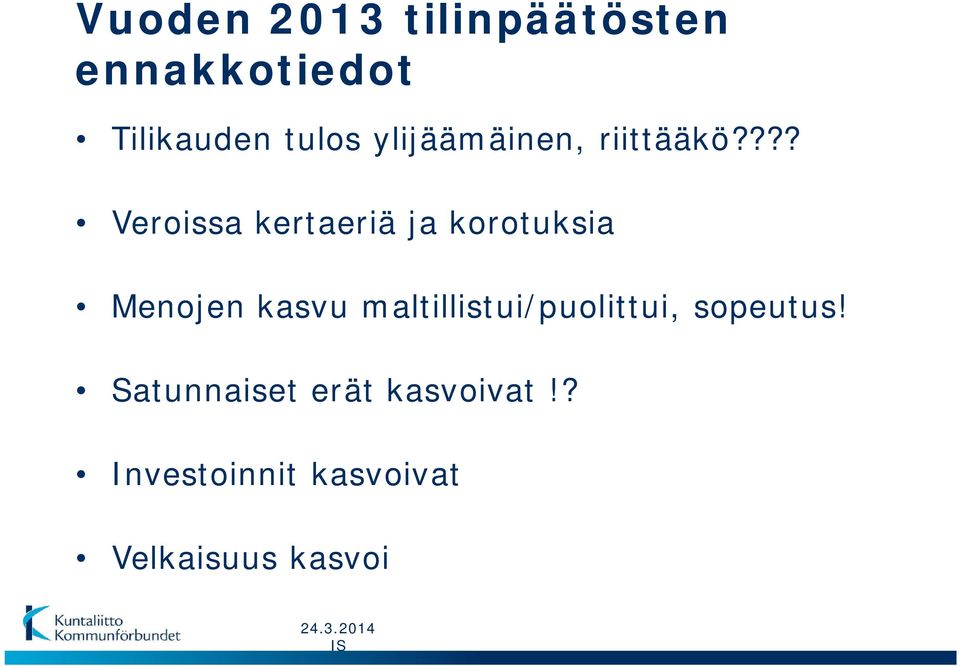 Vuoden 2013 tilinpäätösten ennakkotiedot

• Tilikauden tulos ylijäämäinen, riittääkö????

• Veroissa kertaeriä ja korotuksia

• Menojen kasvu maltillistui/puolittui, sopeutus!

• Satunnaiset erät kasvoivat !?

• Investoinnit kasvoivat

• Velkaisuus kasvoi

Kuntaliitto
Kommunförbundet

24.3.2014
IS